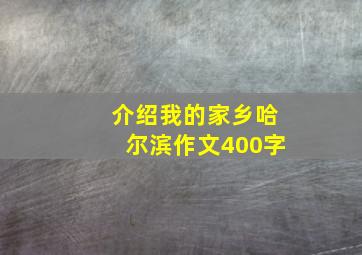 介绍我的家乡哈尔滨作文400字